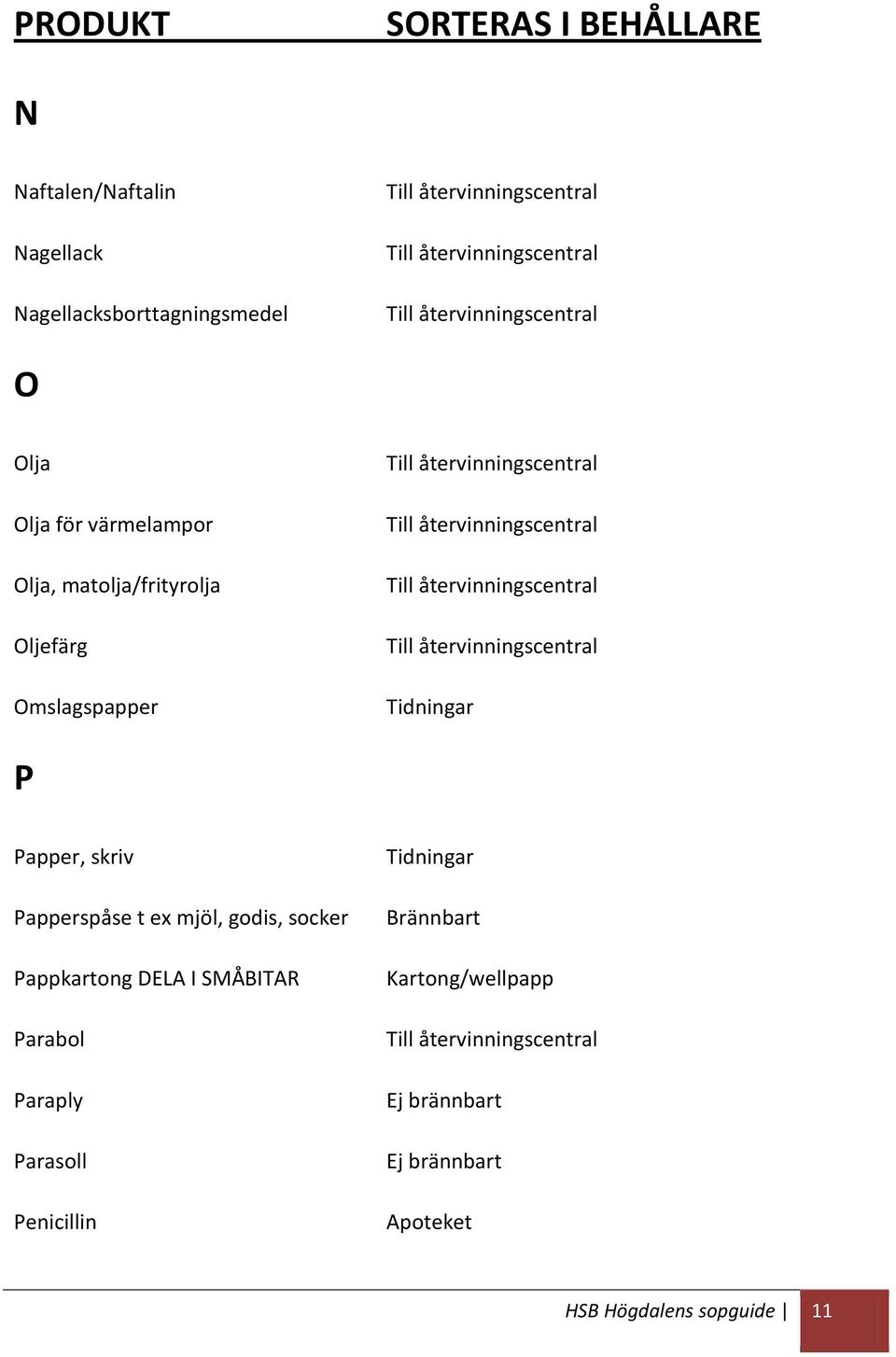 | PRODUKT | SORTERAS I BEHÅLLARE |
|---|---|
| **N** | |
| Naftalen/Naftalin | Till återvinningscentral |
| Nagellack | Till återvinningscentral |
| Nagellacksborttagningsmedel | Till återvinningscentral |
| **O** | |
| Olja | Till återvinningscentral |
| Olja för värmelampor | Till återvinningscentral |
| Olja, matolja/frityrolja | Till återvinningscentral |
| Oljefärg | Till återvinningscentral |
| Omslagspapper | Tidningar |
| **P** | |
| Papper, skriv | Tidningar |
| Papperspåse t ex mjöl, godis, socker | Brännbart |
| Pappkartong DELA I SMÅBITAR | Kartong/wellpapp |
| Parabol | Till återvinningscentral |
| Paraply | Ej brännbart |
| Parasoll | Ej brännbart |
| Penicillin | Apoteket |

HSB Högdalens sopguide | 11